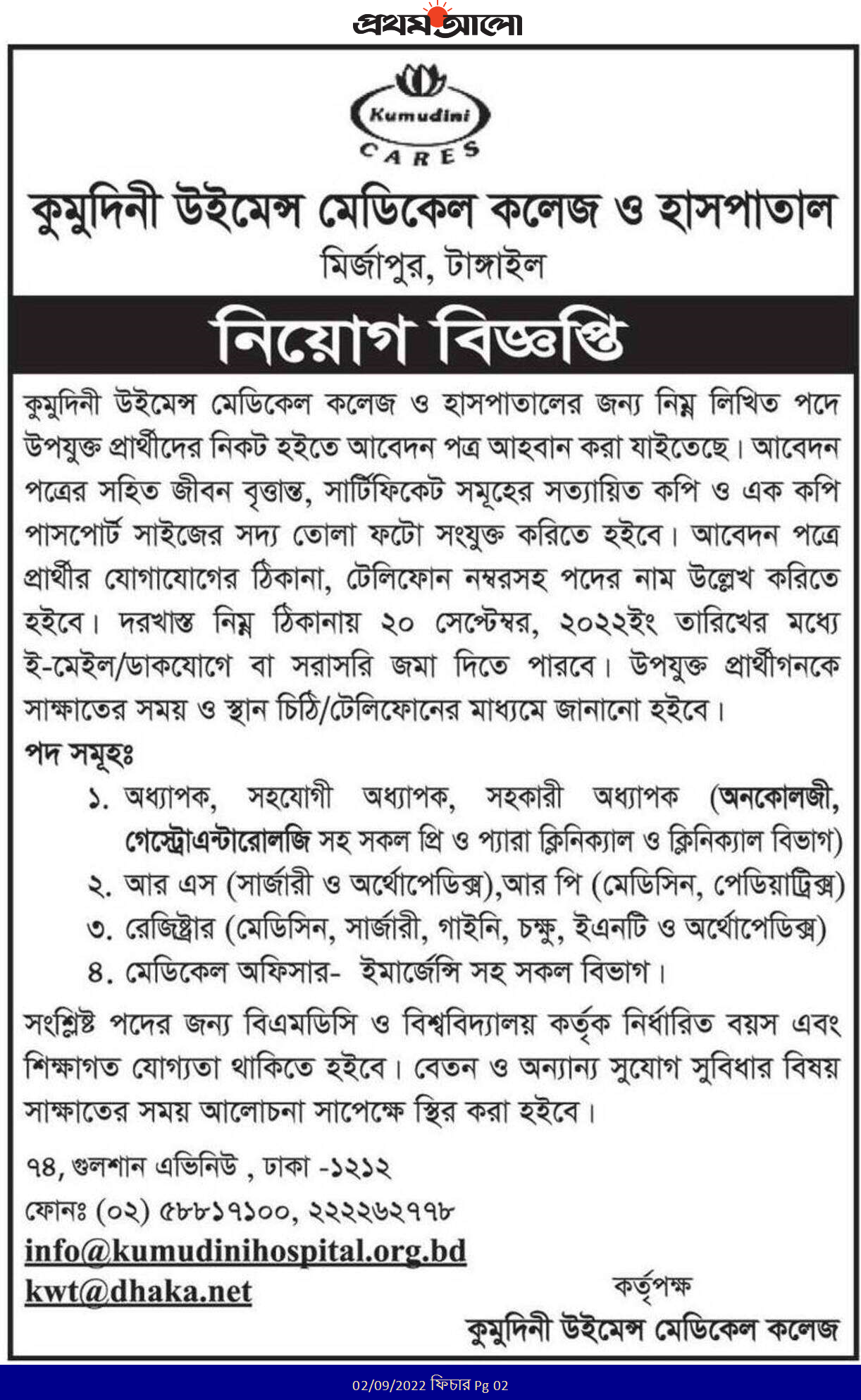 প্রথম আলো

Kumudini
CARES

কুমুদিনী উইমেন্স মেডিকেল কলেজ ও হাসপাতাল
মির্জাপুর, টাঙ্গাইল

নিয়োগ বিজ্ঞপ্তি

কুমুদিনী উইমেন্স মেডিকেল কলেজ ও হাসপাতালের জন্য নিম্ন লিখিত পদে উপযুক্ত প্রার্থীদের নিকট হইতে আবেদন পত্র আহবান করা যাইতেছে। আবেদন পত্রের সহিত জীবন বৃত্তান্ত, সার্টিফিকেট সমূহের সত্যায়িত কপি ও এক কপি পাসপোর্ট সাইজের সদ্য তোলা ফটো সংযুক্ত করিতে হইবে। আবেদন পত্রে প্রার্থীর যোগাযোগের ঠিকানা, টেলিফোন নম্বরসহ পদের নাম উল্লেখ করিতে হইবে। দরখাস্ত নিম্ন ঠিকানায় ২০ সেপ্টেম্বর, ২০২২ইং তারিখের মধ্যে ই-মেইল/ডাকযোগে বা সরাসরি জমা দিতে পারবে। উপযুক্ত প্রার্থীগনকে সাক্ষাতের সময় ও স্থান চিঠি/টেলিফোনের মাধ্যমে জানানো হইবে।

পদ সমূহঃ
১. অধ্যাপক, সহযোগী অধ্যাপক, সহকারী অধ্যাপক (অনকোলজী, গেস্ট্রোএন্টারোলজি সহ সকল প্রি ও প্যারা ক্লিনিক্যাল ও ক্লিনিক্যাল বিভাগ)
২. আর এস (সার্জারী ও অর্থোপেডিক্স),আর পি (মেডিসিন, পেডিয়াট্রিক্স)
৩. রেজিষ্ট্রার (মেডিসিন, সার্জারী, গাইনি, চক্ষু, ইএনটি ও অর্থোপেডিক্স)
৪. মেডিকেল অফিসার- ইমার্জেন্সি সহ সকল বিভাগ।

সংশ্লিষ্ট পদের জন্য বিএমডিসি ও বিশ্ববিদ্যালয় কর্তৃক নির্ধারিত বয়স এবং শিক্ষাগত যোগ্যতা থাকিতে হইবে। বেতন ও অন্যান্য সুযোগ সুবিধার বিষয় সাক্ষাতের সময় আলোচনা সাপেক্ষে স্থির করা হইবে।

৭৪, গুলশান এভিনিউ , ঢাকা -১২১২
ফোনঃ (০২) ৫৮৮১৭১০০, ২২২২৬২৭৭৮
info@kumudinihospital.org.bd
kwt@dhaka.net

কর্তৃপক্ষ
কুমুদিনী উইমেন্স মেডিকেল কলেজ

02/09/2022 ফিচার Pg 02